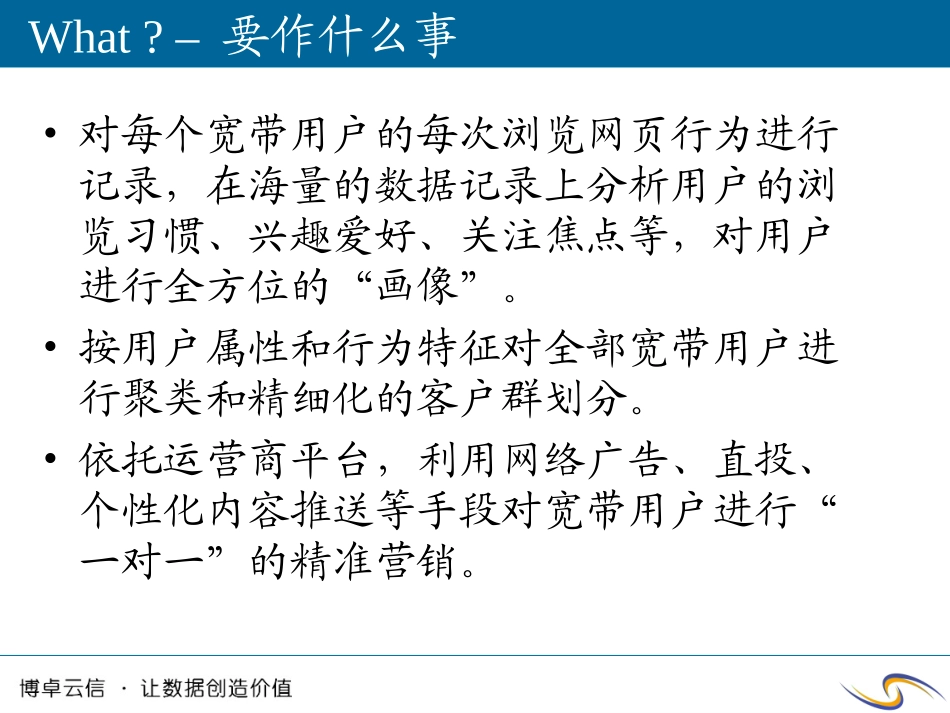 What ? – 要作什么事

• 对每个宽带用户的每次浏览网页行为进行记录，在海量的数据记录上分析用户的浏览习惯、兴趣爱好、关注焦点等，对用户进行全方位的“画像”。

• 按用户属性和行为特征对全部宽带用户进行聚类和精细化的客户群划分。

• 依托运营商平台，利用网络广告、直投、个性化内容推送等手段对宽带用户进行“一对一”的精准营销。

博卓云信 · 让数据创造价值